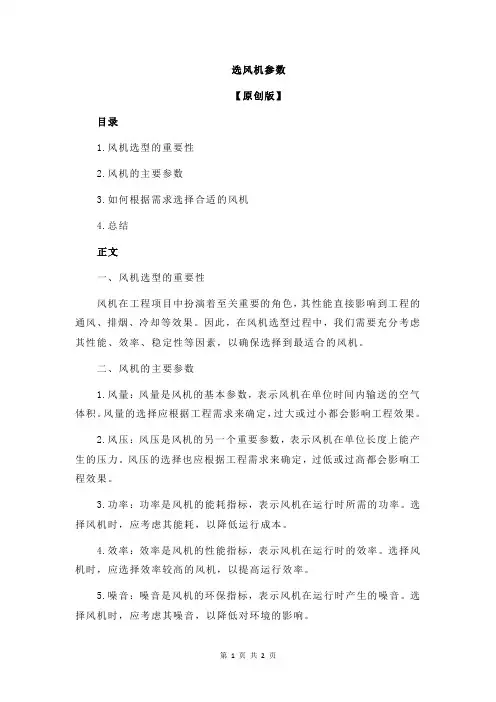 选风机参数

【原创版】

目录

1.风机选型的重要性

2.风机的主要参数

3.如何根据需求选择合适的风机

4.总结

正文

一、风机选型的重要性

风机在工程项目中扮演着至关重要的角色，其性能直接影响到工程的通风、排烟、冷却等效果。因此，在风机选型过程中，我们需要充分考虑其性能、效率、稳定性等因素，以确保选择到最适合的风机。

二、风机的主要参数

1.风量：风量是风机的基本参数，表示风机在单位时间内输送的空气体积。风量的选择应根据工程需求来确定，过大或过小都会影响工程效果。

2.风压：风压是风机的另一个重要参数，表示风机在单位长度上能产生的压力。风压的选择也应根据工程需求来确定，过低或过高都会影响工程效果。

3.功率：功率是风机的能耗指标，表示风机在运行时所需的功率。选择风机时，应考虑其能耗，以降低运行成本。

4.效率：效率是风机的性能指标，表示风机在运行时的效率。选择风机时，应选择效率较高的风机，以提高运行效率。

5.噪音：噪音是风机的环保指标，表示风机在运行时产生的噪音。选择风机时，应考虑其噪音，以降低对环境的影响。

第 1 页 共 2 页